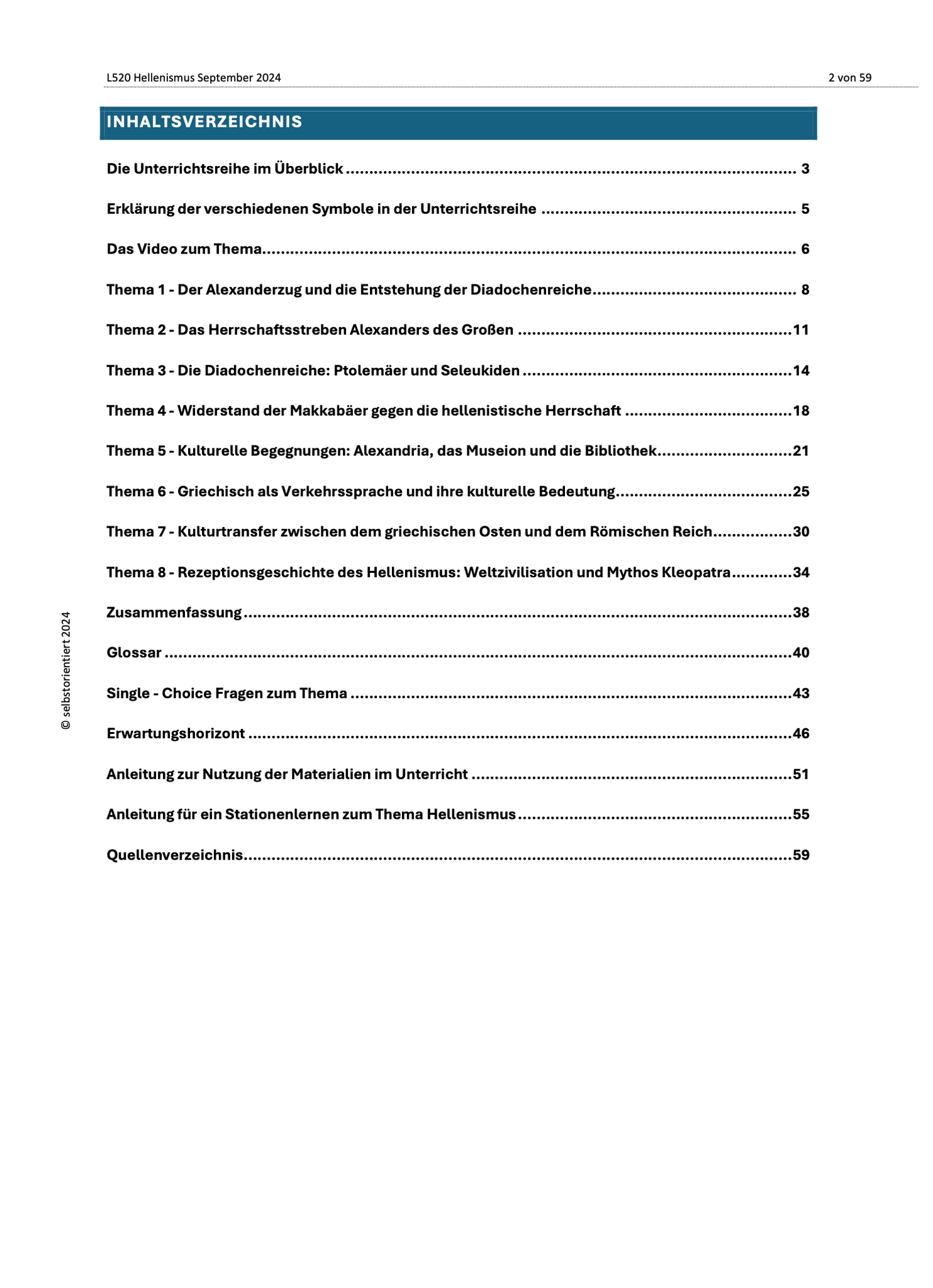 L520 Hellenismus September 2024 2 von 59

INHALTSVERZEICHNIS

Die Unterrichtsreihe im Überblick ........ 3

Erklärung der verschiedenen Symbole in der Unterrichtsreihe ........ 5

Das Video zum Thema........ 6

Thema 1 - Der Alexanderzug und die Entstehung der Diadochenreiche........ 8

Thema 2 - Das Herrschaftsstreben Alexanders des Großen ........11

Thema 3 - Die Diadochenreiche: Ptolemäer und Seleukiden ........14

Thema 4 - Widerstand der Makkabäer gegen die hellenistische Herrschaft ........18

Thema 5 - Kulturelle Begegnungen: Alexandria, das Museion und die Bibliothek........21

Thema 6 - Griechisch als Verkehrssprache und ihre kulturelle Bedeutung........25

Thema 7 - Kulturtransfer zwischen dem griechischen Osten und dem Römischen Reich........30

Thema 8 - Rezeptionsgeschichte des Hellenismus: Weltzivilisation und Mythos Kleopatra........34

Zusammenfassung........38

Glossar ........40

Single - Choice Fragen zum Thema ........43

Erwartungshorizont ........46

Anleitung zur Nutzung der Materialien im Unterricht ........51

Anleitung für ein Stationenlernen zum Thema Hellenismus........55

Quellenverzeichnis........59

© selbstorientiert 2024